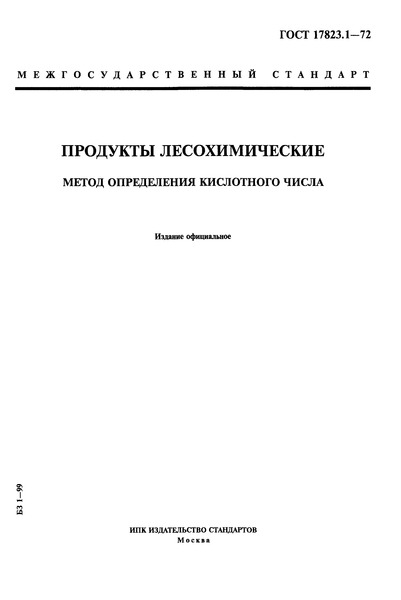 ГОСТ 17823.1—72

МЕЖГОСУДАРСТВЕННЫЙ СТАНДАРТ

ПРОДУКТЫ ЛЕСОХИМИЧЕСКИЕ

МЕТОД ОПРЕДЕЛЕНИЯ КИСЛОТНОГО ЧИСЛА

Издание официальное

БЗ 1—99

ИПК ИЗДАТЕЛЬСТВО СТАНДАРТОВ
Москва